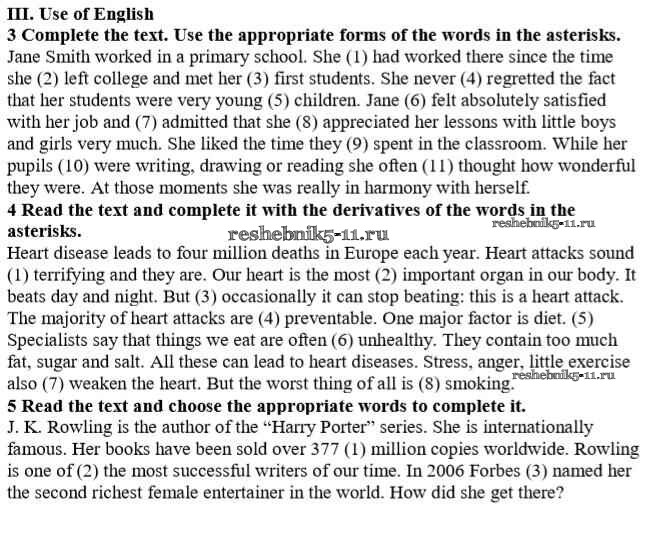 III. Use of English
3 Complete the text. Use the appropriate forms of the words in the asterisks.
Jane Smith worked in a primary school. She (1) had worked there since the time she (2) left college and met her (3) first students. She never (4) regretted the fact that her students were very young (5) children. Jane (6) felt absolutely satisfied with her job and (7) admitted that she (8) appreciated her lessons with little boys and girls very much. She liked the time they (9) spent in the classroom. While her pupils (10) were writing, drawing or reading she often (11) thought how wonderful they were. At those moments she was really in harmony with herself.
4 Read the text and complete it with the derivatives of the words in the asterisks.
reshebnik5-11.ru
reshebnik5-11.ru
Heart disease leads to four million deaths in Europe each year. Heart attacks sound (1) terrifying and they are. Our heart is the most (2) important organ in our body. It beats day and night. But (3) occasionally it can stop beating: this is a heart attack. The majority of heart attacks are (4) preventable. One major factor is diet. (5) Specialists say that things we eat are often (6) unhealthy. They contain too much fat, sugar and salt. All these can lead to heart diseases. Stress, anger, little exercise also (7) weaken the heart. But the worst thing of all is (8) smoking.
reshebnik5-11.ru
5 Read the text and choose the appropriate words to complete it.
J. K. Rowling is the author of the “Harry Porter” series. She is internationally famous. Her books have been sold over 377 (1) million copies worldwide. Rowling is one of (2) the most successful writers of our time. In 2006 Forbes (3) named her the second richest female entertainer in the world. How did she get there?